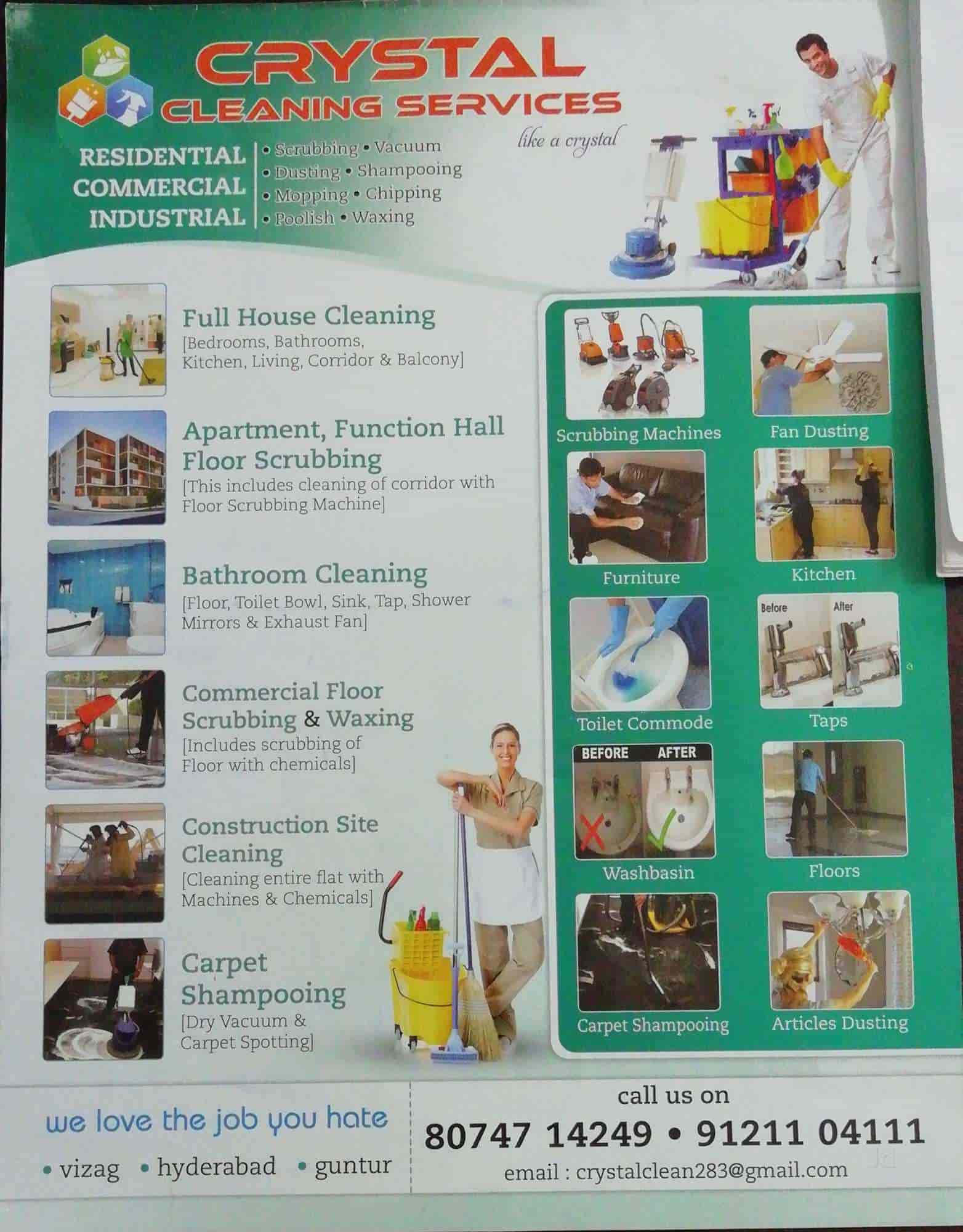 CRYSTAL
CLEANING SERVICES

like a crystal

RESIDENTIAL
COMMERCIAL
INDUSTRIAL

• Scrubbing • Vacuum
• Dusting • Shampooing
• Mopping • Chipping
• Poolish • Waxing

Full House Cleaning
[Bedrooms, Bathrooms, Kitchen, Living, Corridor & Balcony]

Apartment, Function Hall Floor Scrubbing
[This includes cleaning of corridor with Floor Scrubbing Machine]

Bathroom Cleaning
[Floor, Toilet Bowl, Sink, Tap, Shower Mirrors & Exhaust Fan]

Commercial Floor Scrubbing & Waxing
[Includes scrubbing of Floor with chemicals]

Construction Site Cleaning
[Cleaning entire flat with Machines & Chemicals]

Carpet Shampooing
[Dry Vacuum & Carpet Spotting]

Scrubbing Machines
Fan Dusting
Furniture
Kitchen
Toilet Commode
Before
After
Taps
BEFORE
AFTER
Washbasin
Floors
Carpet Shampooing
Articles Dusting

we love the job you hate

• vizag • hyderabad • guntur

call us on
80747 14249 • 91211 04111
email : crystalclean283@gmail.com